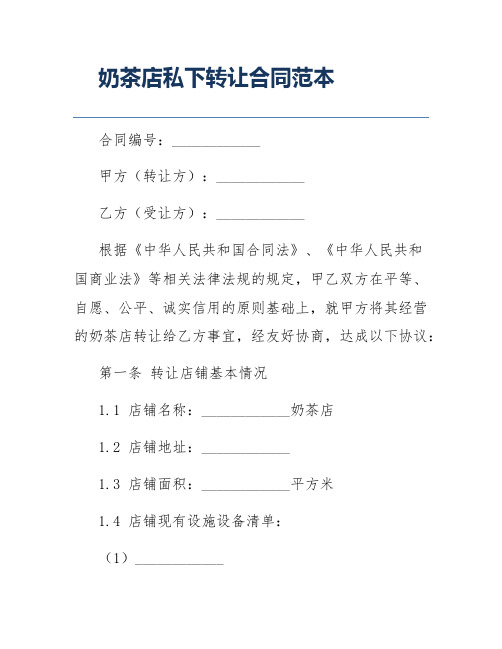 奶茶店私下转让合同范本

合同编号：____________

甲方（转让方）：____________

乙方（受让方）：____________

根据《中华人民共和国合同法》、《中华人民共和国商业法》等相关法律法规的规定，甲乙双方在平等、自愿、公平、诚实信用的原则基础上，就甲方将其经营的奶茶店转让给乙方事宜，经友好协商，达成以下协议：

第一条 转让店铺基本情况

1.1 店铺名称：____________奶茶店

1.2 店铺地址：____________

1.3 店铺面积：____________平方米

1.4 店铺现有设施设备清单：

（1）____________